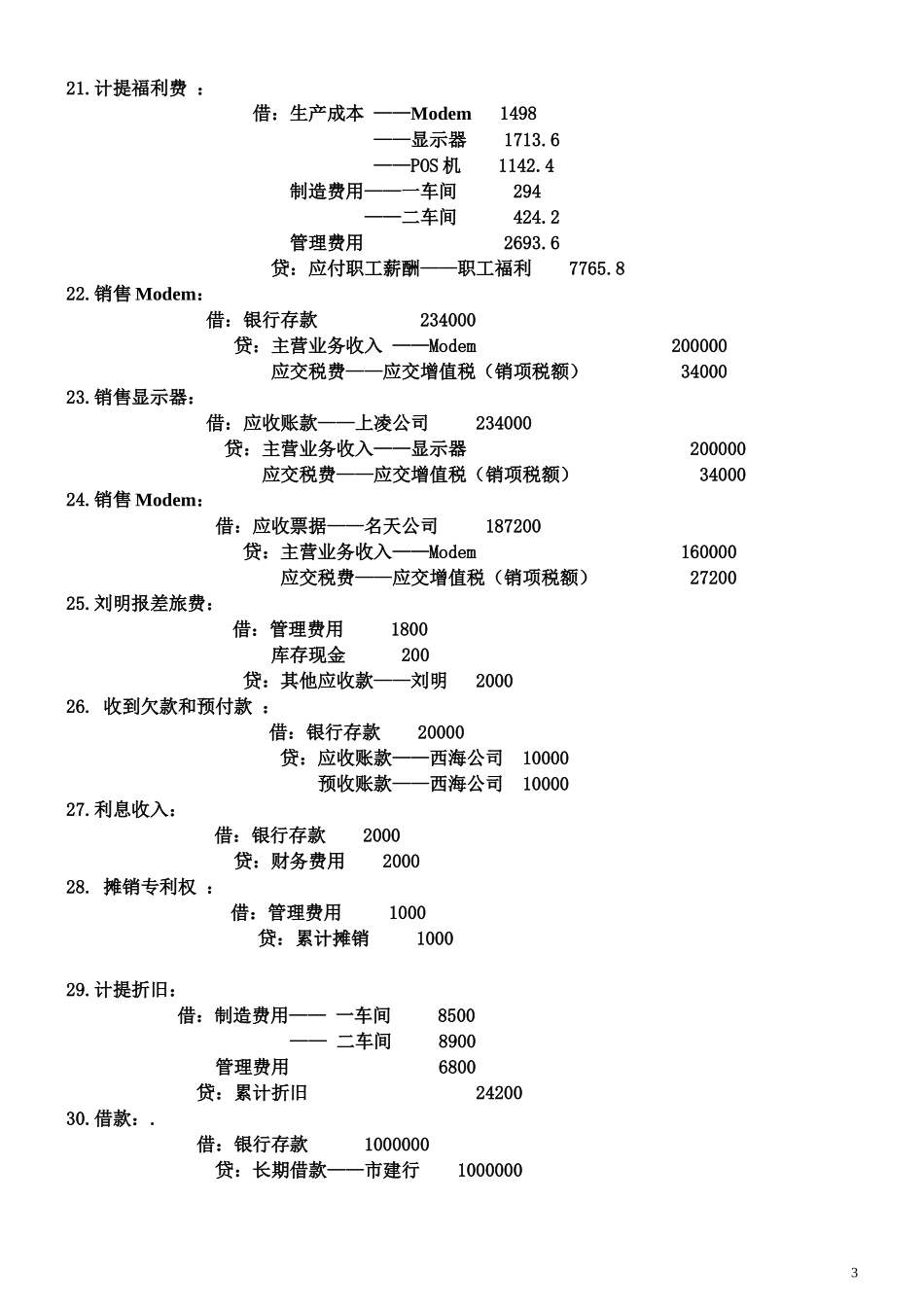 21.计提福利费 ：

借：生产成本 ——Modem 1498

——显示器 1713.6

——POS 机 1142.4

制造费用——一车间 294

——二车间 424.2

管理费用 2693.6

贷：应付职工薪酬——职工福利 7765.8

22.销售 Modem：

借：银行存款 234000

贷：主营业务收入 ——Modem 200000

应交税费——应交增值税（销项税额） 34000

23.销售显示器：

借：应收账款——上凌公司 234000

贷：主营业务收入——显示器 200000

应交税费——应交增值税（销项税额） 34000

24.销售 Modem：

借：应收票据——名天公司 187200

贷：主营业务收入——Modem 160000

应交税费——应交增值税（销项税额） 27200

25.刘明报差旅费：

借：管理费用 1800

库存现金 200

贷：其他应收款——刘明 2000

26. 收到欠款和预付款 ：

借：银行存款 20000

贷：应收账款——西海公司 10000

预收账款——西海公司 10000

27.利息收入：

借：银行存款 2000

贷：财务费用 2000

28. 摊销专利权 ：

借：管理费用 1000

贷：累计摊销 1000

29.计提折旧：

借：制造费用—— 一车间 8500

—— 二车间 8900

管理费用 6800

贷：累计折旧 24200

30.借款：.

借：银行存款 1000000

贷：长期借款——市建行 1000000

3